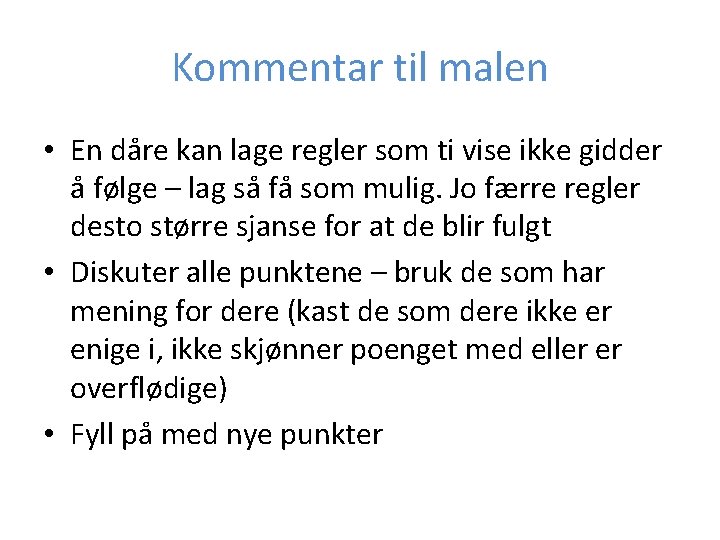 Kommentar til malen

• En dåre kan lage regler som ti vise ikke gidder å følge – lag så få som mulig. Jo færre regler desto større sjanse for at de blir fulgt
• Diskuter alle punktene – bruk de som har mening for dere (kast de som dere ikke er enige i, ikke skjønner poenget med eller er overflødige)
• Fyll på med nye punkter